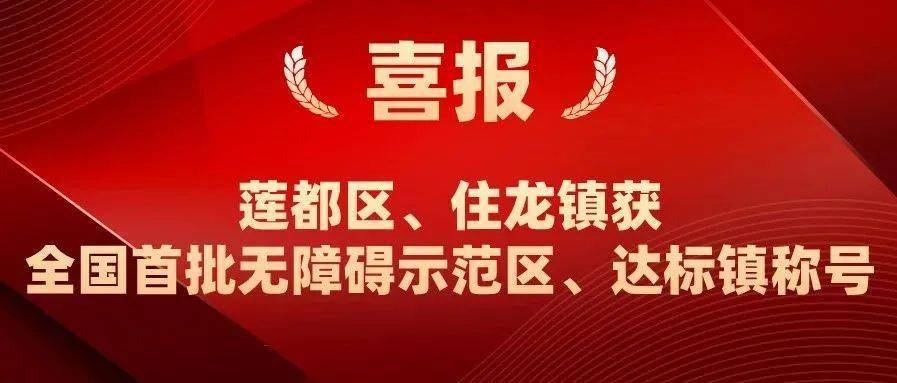 喜报

莲都区、住龙镇获
全国首批无障碍示范区、达标镇称号